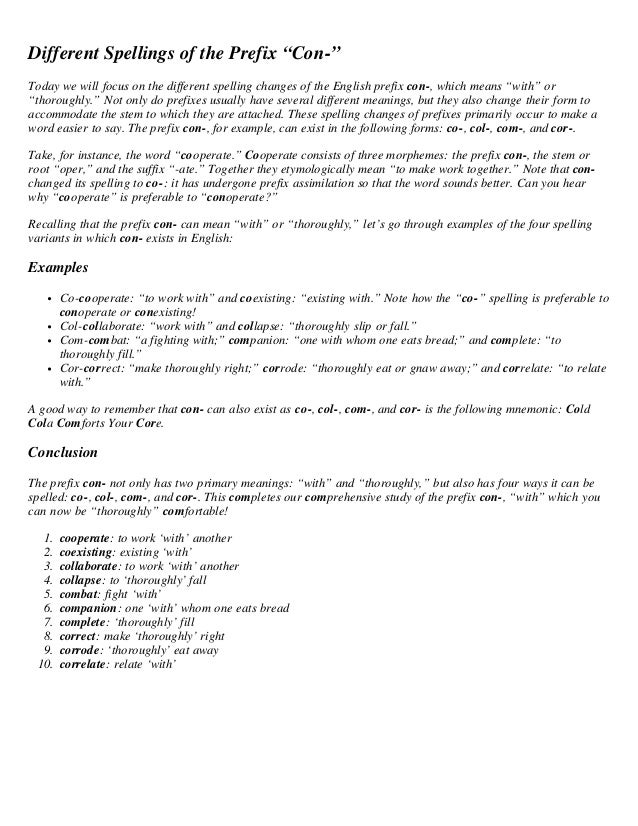 Different Spellings of the Prefix “Con-”

Today we will focus on the different spelling changes of the English prefix con-, which means “with” or “thoroughly.” Not only do prefixes usually have several different meanings, but they also change their form to accommodate the stem to which they are attached. These spelling changes of prefixes primarily occur to make a word easier to say. The prefix con-, for example, can exist in the following forms: co-, col-, com-, and cor-.

Take, for instance, the word “cooperate.” Cooperate consists of three morphemes: the prefix con-, the stem or root “oper,” and the suffix “-ate.” Together they etymologically mean “to make work together.” Note that con- changed its spelling to co-: it has undergone prefix assimilation so that the word sounds better. Can you hear why “cooperate” is preferable to “conoperate?”

Recalling that the prefix con- can mean “with” or “thoroughly,” let’s go through examples of the four spelling variants in which con- exists in English:

Examples

• Co-cooperate: “to work with” and coexisting: “existing with.” Note how the “co-” spelling is preferable to conoperate or conexisting!
• Col-collaborate: “work with” and collapse: “thoroughly slip or fall.”
• Com-combat: “a fighting with;” companion: “one with whom one eats bread;” and complete: “to thoroughly fill.”
• Cor-correct: “make thoroughly right;” corrode: “thoroughly eat or gnaw away;” and correlate: “to relate with.”

A good way to remember that con- can also exist as co-, col-, com-, and cor- is the following mnemonic: Cold Cola Comforts Your Core.

Conclusion

The prefix con- not only has two primary meanings: “with” and “thoroughly,” but also has four ways it can be spelled: co-, col-, com-, and cor-. This completes our comprehensive study of the prefix con-, “with” which you can now be “thoroughly” comfortable!

1. cooperate: to work ‘with’ another
2. coexisting: existing ‘with’
3. collaborate: to work ‘with’ another
4. collapse: to ‘thoroughly’ fall
5. combat: fight ‘with’
6. companion: one ‘with’ whom one eats bread
7. complete: ‘thoroughly’ fill
8. correct: make ‘thoroughly’ right
9. corrode: ‘thoroughly’ eat away
10. correlate: relate ‘with’